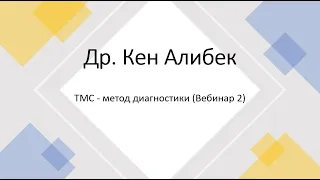 Др. Кен Алибек

ТМС - метод диагностики (Вебинар 2)